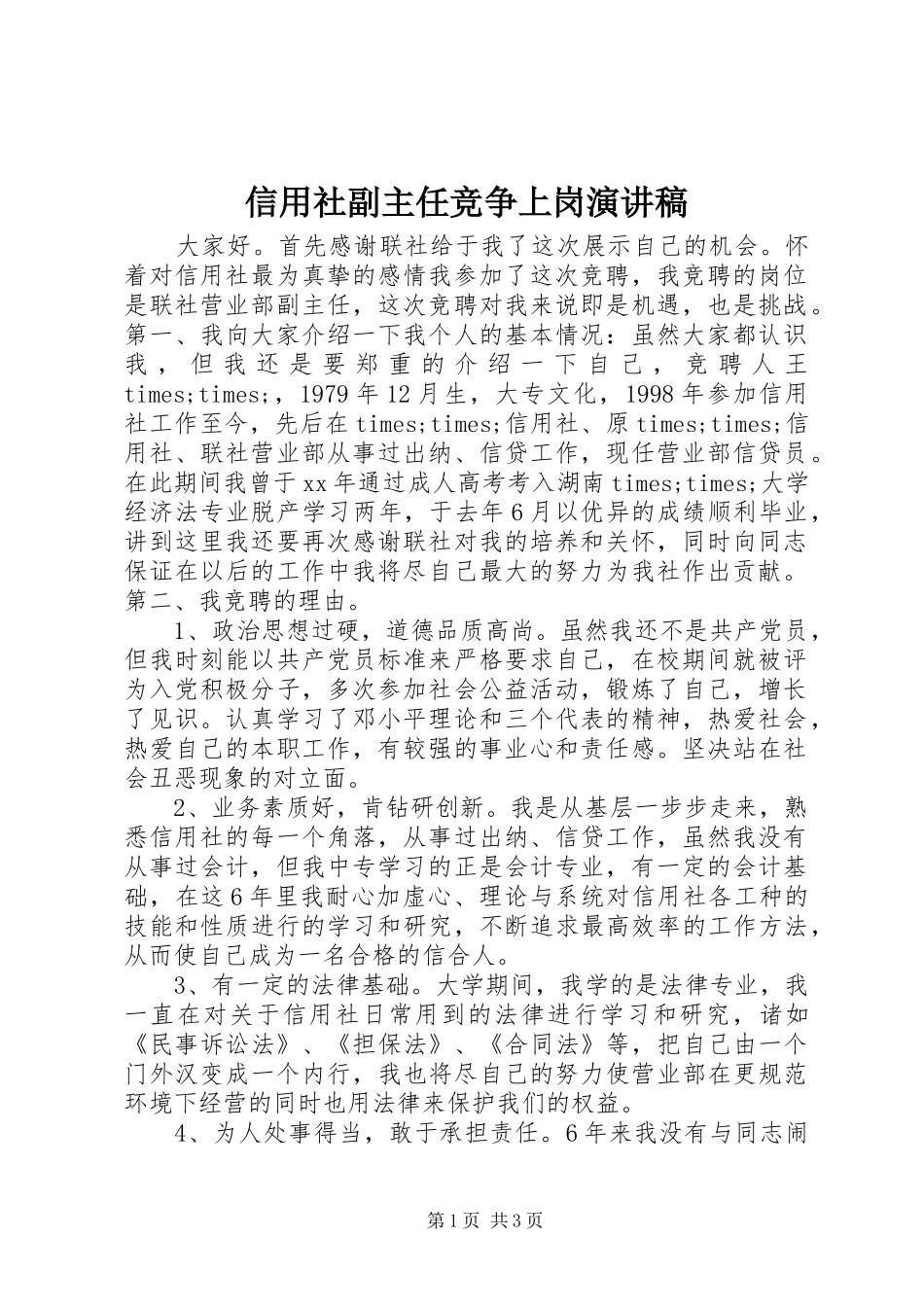 信用社副主任竞争上岗演讲稿

大家好。首先感谢联社给于我了这次展示自己的机会。怀着对信用社最为真挚的感情我参加了这次竞聘，我竞聘的岗位是联社营业部副主任，这次竞聘对我来说即是机遇，也是挑战。第一、我向大家介绍一下我个人的基本情况：虽然大家都认识我，但我还是要郑重的介绍一下自己，竞聘人王times;times;，1979年12月生，大专文化，1998年参加信用社工作至今，先后在times;times;信用社、原times;times;信用社、联社营业部从事过出纳、信贷工作，现任营业部信贷员。在此期间我曾于xx年通过成人高考考入湖南times;times;大学经济法专业脱产学习两年，于去年6月以优异的成绩顺利毕业，讲到这里我还要再次感谢联社对我的培养和关怀，同时向同志保证在以后的工作中我将尽自己最大的努力为我社作出贡献。第二、我竞聘的理由。

1、政治思想过硬，道德品质高尚。虽然我还不是共产党员，但我时刻能以共产党员标准来严格要求自己，在校期间就被评为入党积极分子，多次参加社会公益活动，锻炼了自己，增长了见识。认真学习了邓小平理论和三个代表的精神，热爱社会，热爱自己的本职工作，有较强的事业心和责任感。坚决站在社会丑恶现象的对立面。

2、业务素质好，肯钻研创新。我是从基层一步步走来，熟悉信用社的每一个角落，从事过出纳、信贷工作，虽然我没有从事过会计，但我中专学习的正是会计专业，有一定的会计基础，在这6年里我耐心加虚心、理论与系统对信用社各工种的技能和性质进行的学习和研究，不断追求最高效率的工作方法，从而使自己成为一名合格的信合人。

3、有一定的法律基础。大学期间，我学的是法律专业，我一直在对关于信用社日常用到的法律进行学习和研究，诸如《民事诉讼法》、《担保法》、《合同法》等，把自己由一个门外汉变成一个内行，我也将尽自己的努力使营业部在更规范环境下经营的同时也用法律来保护我们的权益。

4、为人处事得当，敢于承担责任。6年来我没有与同志闹

第1页 共3页